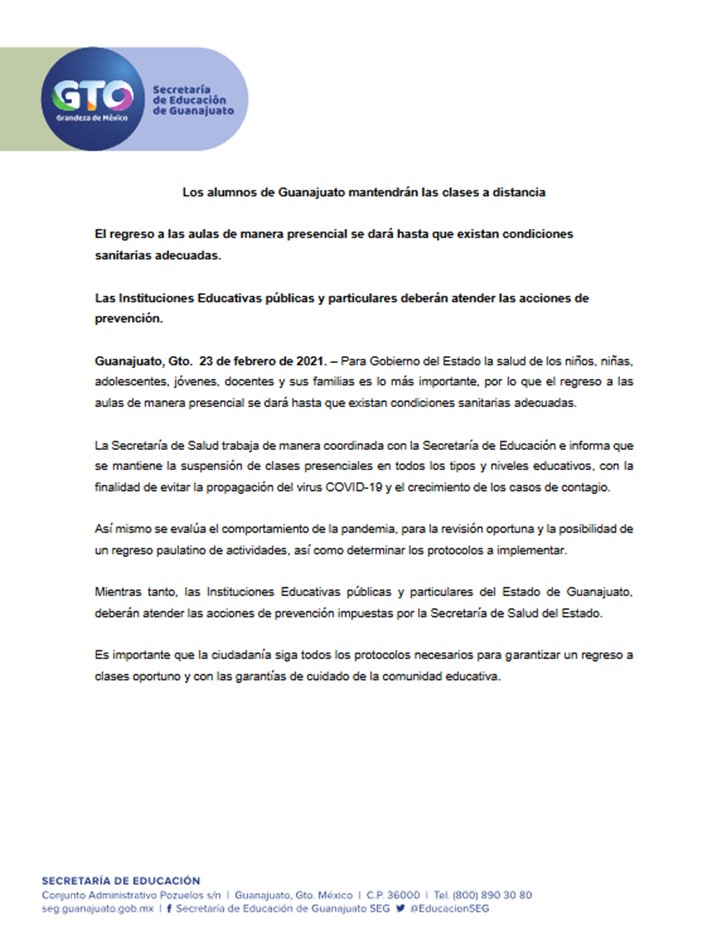 GTO
Grandeza de México

Secretaría de Educación de Guanajuato

Los alumnos de Guanajuato mantendrán las clases a distancia

El regreso a las aulas de manera presencial se dará hasta que existan condiciones sanitarias adecuadas.

Las Instituciones Educativas públicas y particulares deberán atender las acciones de prevención.

Guanajuato, Gto. 23 de febrero de 2021. – Para Gobierno del Estado la salud de los niños, niñas, adolescentes, jóvenes, docentes y sus familias es lo más importante, por lo que el regreso a las aulas de manera presencial se dará hasta que existan condiciones sanitarias adecuadas.

La Secretaría de Salud trabaja de manera coordinada con la Secretaría de Educación e informa que se mantiene la suspensión de clases presenciales en todos los tipos y niveles educativos, con la finalidad de evitar la propagación del virus COVID-19 y el crecimiento de los casos de contagio.

Así mismo se evalúa el comportamiento de la pandemia, para la revisión oportuna y la posibilidad de un regreso paulatino de actividades, así como determinar los protocolos a implementar.

Mientras tanto, las Instituciones Educativas públicas y particulares del Estado de Guanajuato, deberán atender las acciones de prevención impuestas por la Secretaría de Salud del Estado.

Es importante que la ciudadanía siga todos los protocolos necesarios para garantizar un regreso a clases oportuno y con las garantías de cuidado de la comunidad educativa.

SECRETARÍA DE EDUCACIÓN
Conjunto Administrativo Pozuelos s/n | Guanajuato, Gto. México | C.P. 36000 | Tel. (800) 890 30 80
seg.guanajuato.gob.mx | Secretaría de Educación de Guanajuato SEG @EducacionSEG